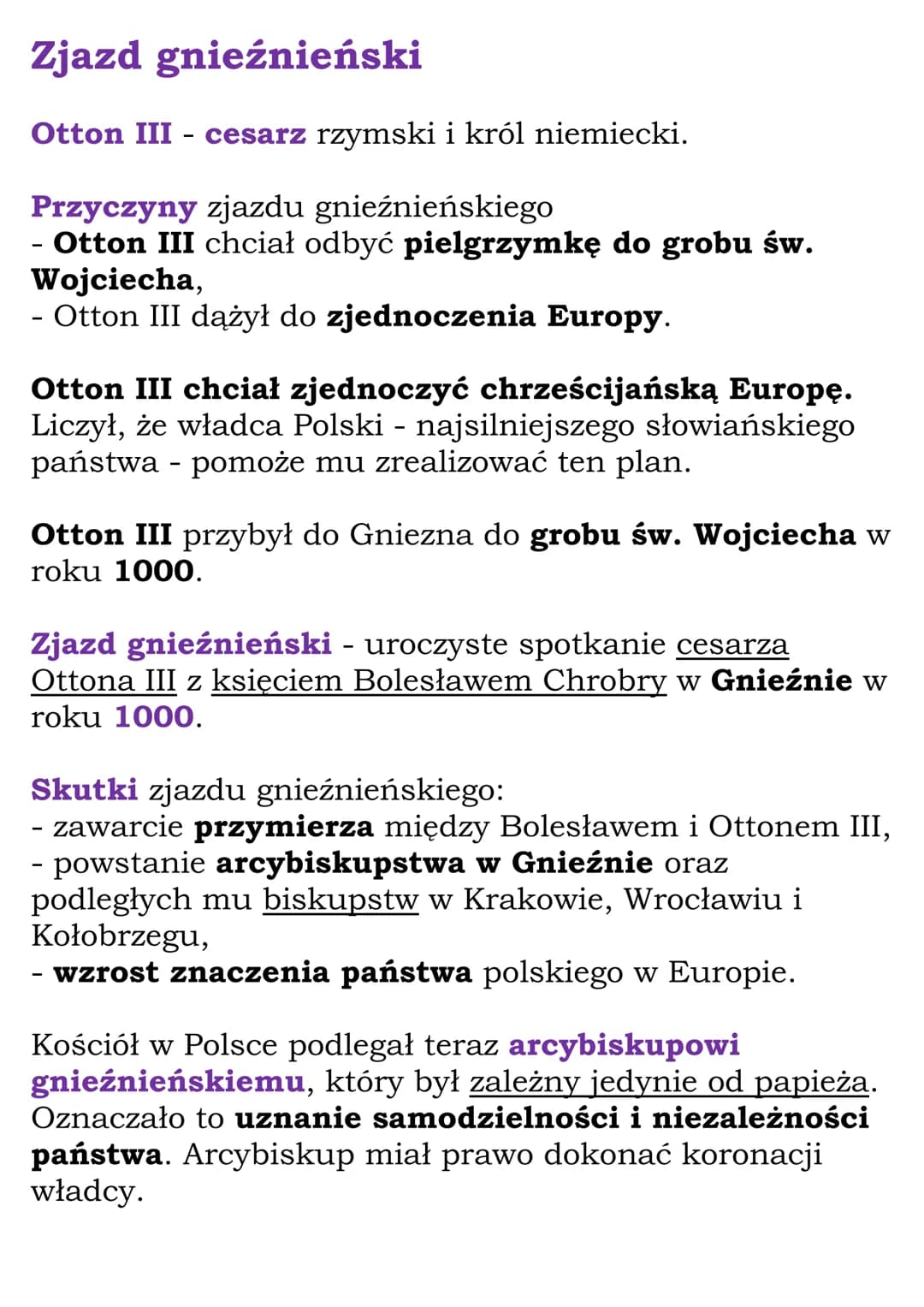 Zjazd gnieźnieński

Otton III - cesarz rzymski i król niemiecki.

Przyczyny zjazdu gnieźnieńskiego
- Otton III chciał odbyć pielgrzymkę do grobu św. Wojciecha,
- Otton III dążył do zjednoczenia Europy.

Otton III chciał zjednoczyć chrześcijańską Europę. Liczył, że władca Polski - najsilniejszego słowiańskiego państwa - pomoże mu zrealizować ten plan.

Otton III przybył do Gniezna do grobu św. Wojciecha w roku 1000.

Zjazd gnieźnieński - uroczyste spotkanie cesarza Ottona III z księciem Bolesławem Chrobry w Gnieźnie w roku 1000.

Skutki zjazdu gnieźnieńskiego:
- zawarcie przymierza między Bolesławem i Ottonem III,
- powstanie arcybiskupstwa w Gnieźnie oraz podległych mu biskupstw w Krakowie, Wrocławiu i Kołobrzegu,
- wzrost znaczenia państwa polskiego w Europie.

Kościół w Polsce podlegał teraz arcybiskupowi gnieźnieńskiemu, który był zależny jedynie od papieża. Oznaczało to uznanie samodzielności i niezależności państwa. Arcybiskup miał prawo dokonać koronacji władcy.